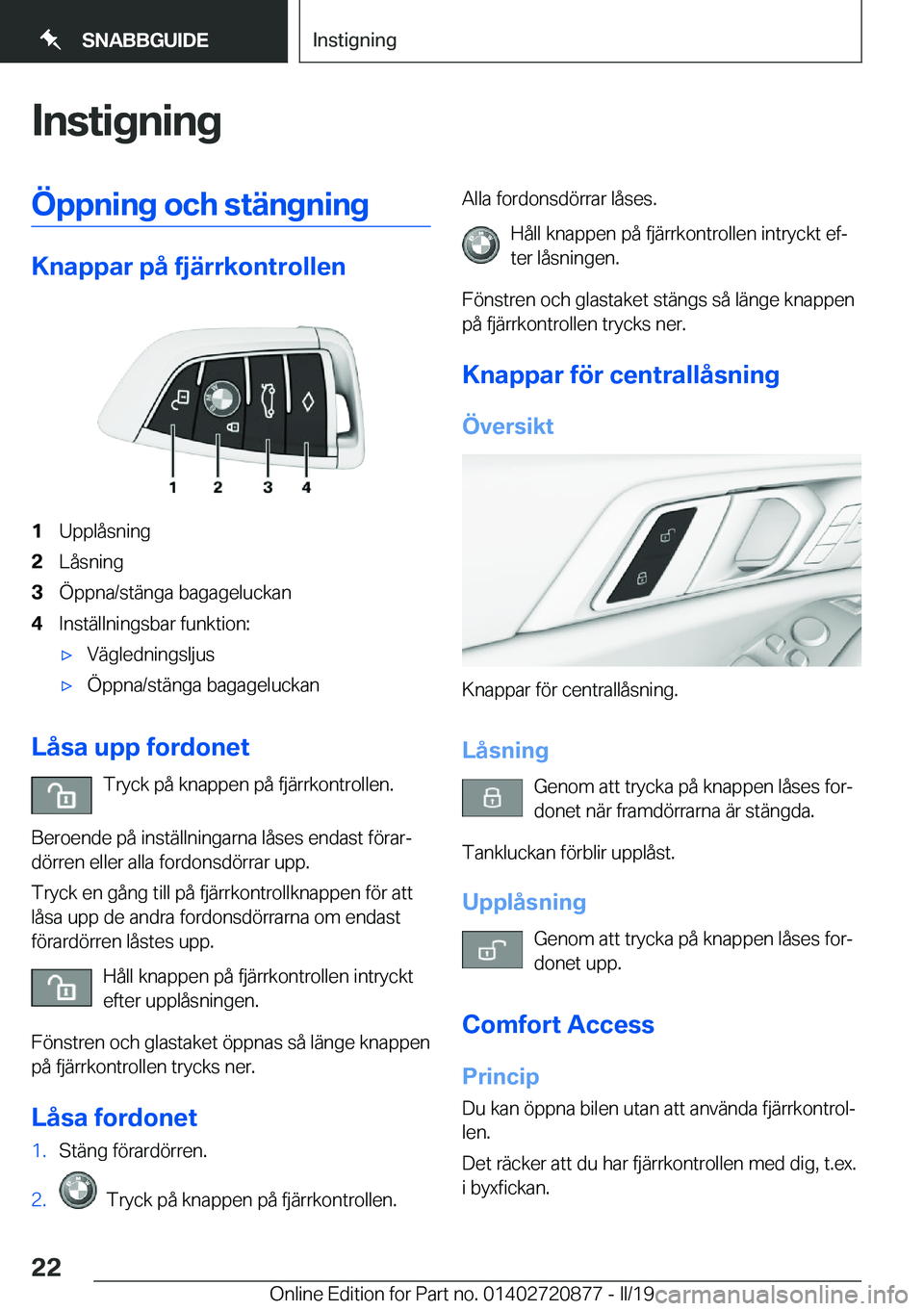 SNABBGUIDE

Instigning

Instigning

Öppning och stängning

Knappar på fjärrkontrollen

1 2 3 4

1 Upplåsning
2 Låsning
3 Öppna/stänga bagageluckan
4 Inställningsbar funktion:
▷ Vägledningsljus
▷ Öppna/stänga bagageluckan

Låsa upp fordonet

Tryck på knappen på fjärrkontrollen.

Beroende på inställningarna låses endast förardörren eller alla fordonsdörrar upp.

Tryck en gång till på fjärrkontrollknappen för att låsa upp de andra fordonsdörrarna om endast förardörren låstes upp.

Håll knappen på fjärrkontrollen intryckt efter upplåsningen.

Fönstren och glastaket öppnas så länge knappen på fjärrkontrollen trycks ner.

Låsa fordonet

1. Stäng förardörren.
2. Tryck på knappen på fjärrkontrollen.

Alla fordonsdörrar låses.

Håll knappen på fjärrkontrollen intryckt efter låsningen.

Fönstren och glastaket stängs så länge knappen på fjärrkontrollen trycks ner.

Knappar för centrallåsning

Översikt

Knappar för centrallåsning.

Låsning

Genom att trycka på knappen låses fordonet när framdörrarna är stängda.

Tankluckan förblir upplåst.

Upplåsning

Genom att trycka på knappen låses fordonet upp.

Comfort Access

Princip

Du kan öppna bilen utan att använda fjärrkontrollen.

Det räcker att du har fjärrkontrollen med dig, t.ex. i byxfickan.

22

Online Edition for Part no. 01402720877 - II/19 carmanualsonline.info